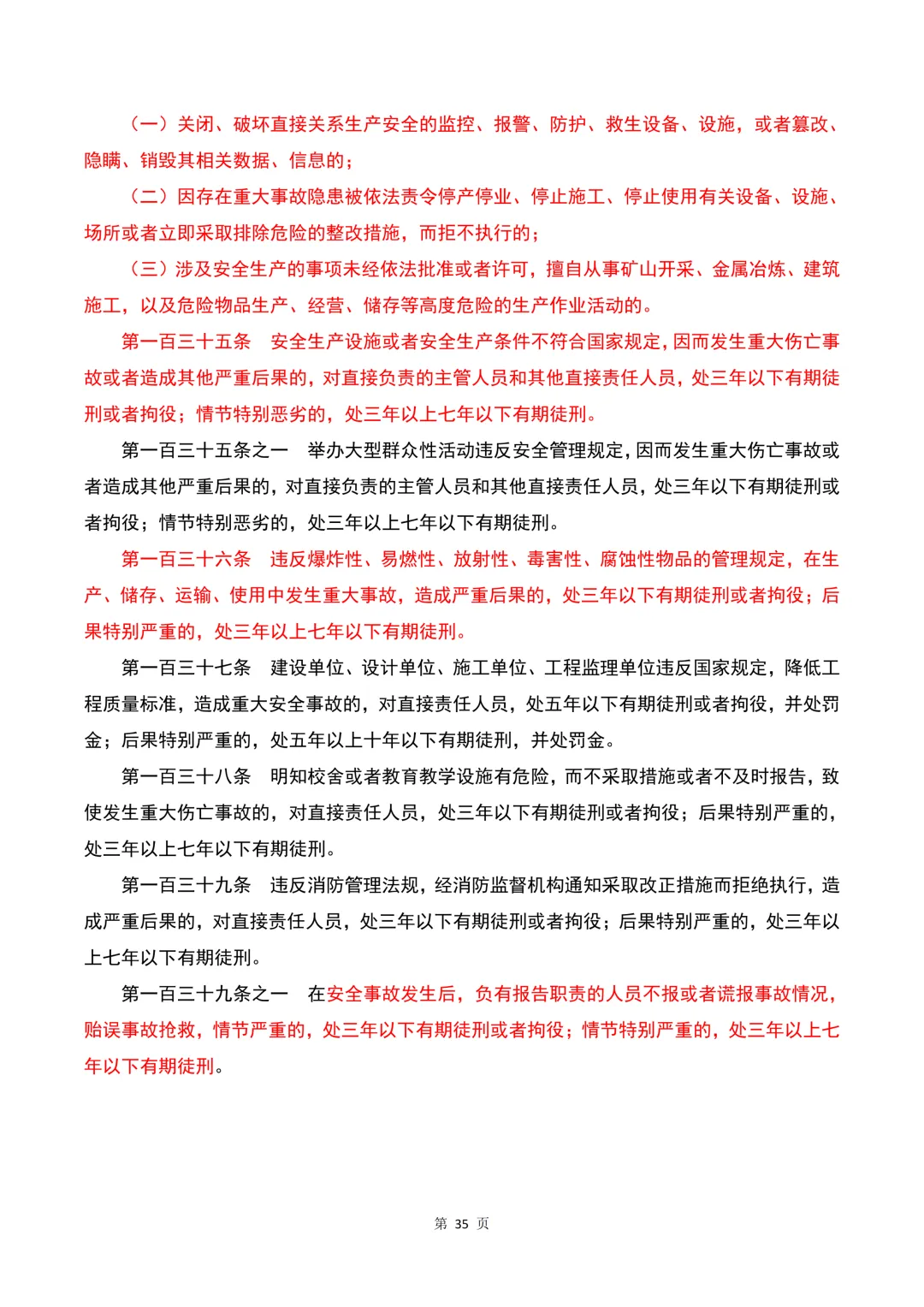 （一）关闭、破坏直接关系生产安全的监控、报警、防护、救生设备、设施，或者篡改、隐瞒、销毁其相关数据、信息的；

（二）因存在重大事故隐患被依法责令停产停业、停止施工、停止使用有关设备、设施、场所或者立即采取排除危险的整改措施，而拒不执行的；

（三）涉及安全生产的事项未经依法批准或者许可，擅自从事矿山开采、金属冶炼、建筑施工，以及危险物品生产、经营、储存等高度危险的生产作业活动的。

第一百三十五条　安全生产设施或者安全生产条件不符合国家规定，因而发生重大伤亡事故或者造成其他严重后果的，对直接负责的主管人员和其他直接责任人员，处三年以下有期徒刑或者拘役；情节特别恶劣的，处三年以上七年以下有期徒刑。

第一百三十五条之一　举办大型群众性活动违反安全管理规定，因而发生重大伤亡事故或者造成其他严重后果的，对直接负责的主管人员和其他直接责任人员，处三年以下有期徒刑或者拘役；情节特别恶劣的，处三年以上七年以下有期徒刑。

第一百三十六条　违反爆炸性、易燃性、放射性、毒害性、腐蚀性物品的管理规定，在生产、储存、运输、使用中发生重大事故，造成严重后果的，处三年以下有期徒刑或者拘役；后果特别严重的，处三年以上七年以下有期徒刑。

第一百三十七条　建设单位、设计单位、施工单位、工程监理单位违反国家规定，降低工程质量标准，造成重大安全事故的，对直接责任人员，处五年以下有期徒刑或者拘役，并处罚金；后果特别严重的，处五年以上十年以下有期徒刑，并处罚金。

第一百三十八条　明知校舍或者教育教学设施有危险，而不采取措施或者不及时报告，致使发生重大伤亡事故的，对直接责任人员，处三年以下有期徒刑或者拘役；后果特别严重的，处三年以上七年以下有期徒刑。

第一百三十九条　违反消防管理法规，经消防监督机构通知采取改正措施而拒绝执行，造成严重后果的，对直接责任人员，处三年以下有期徒刑或者拘役；后果特别严重的，处三年以上七年以下有期徒刑。

第一百三十九条之一　在安全事故发生后，负有报告职责的人员不报或者谎报事故情况，贻误事故抢救，情节严重的，处三年以下有期徒刑或者拘役；情节特别严重的，处三年以上七年以下有期徒刑。

第 35 页